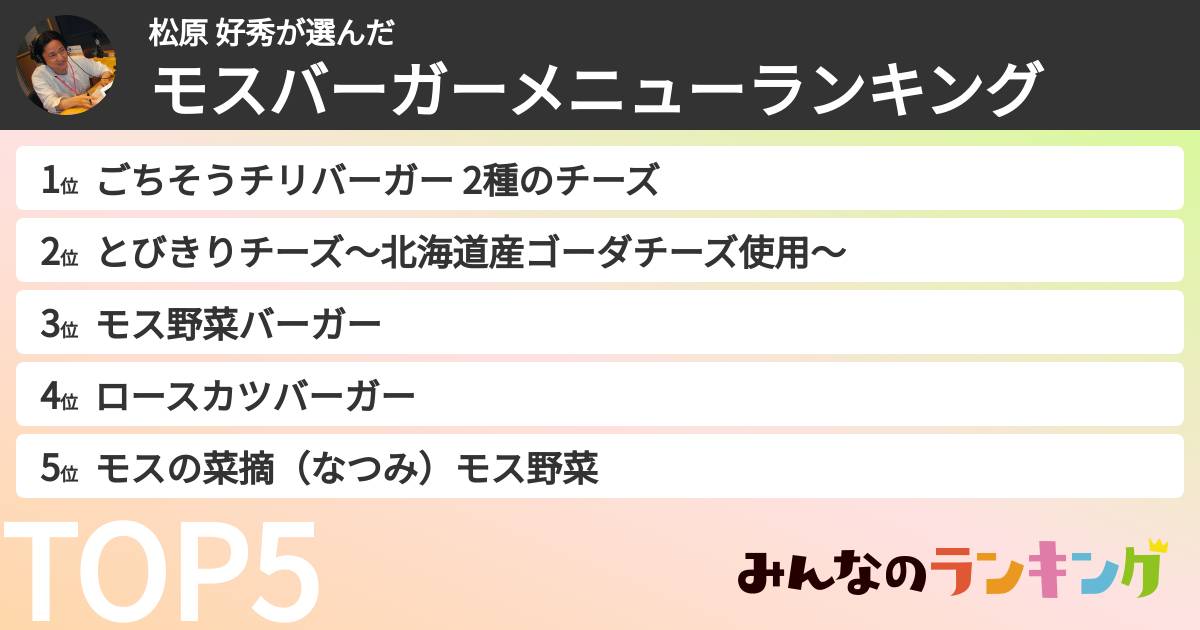 松原 好秀が選んだ
モスバーガーメニューランキング

1位 ごちそうチリバーガー 2種のチーズ

2位 とびきりチーズ～北海道産ゴーダチーズ使用～

3位 モス野菜バーガー

4位 ロースカツバーガー

5位 モスの菜摘（なつみ）モス野菜

TOP5

みんなのランキング